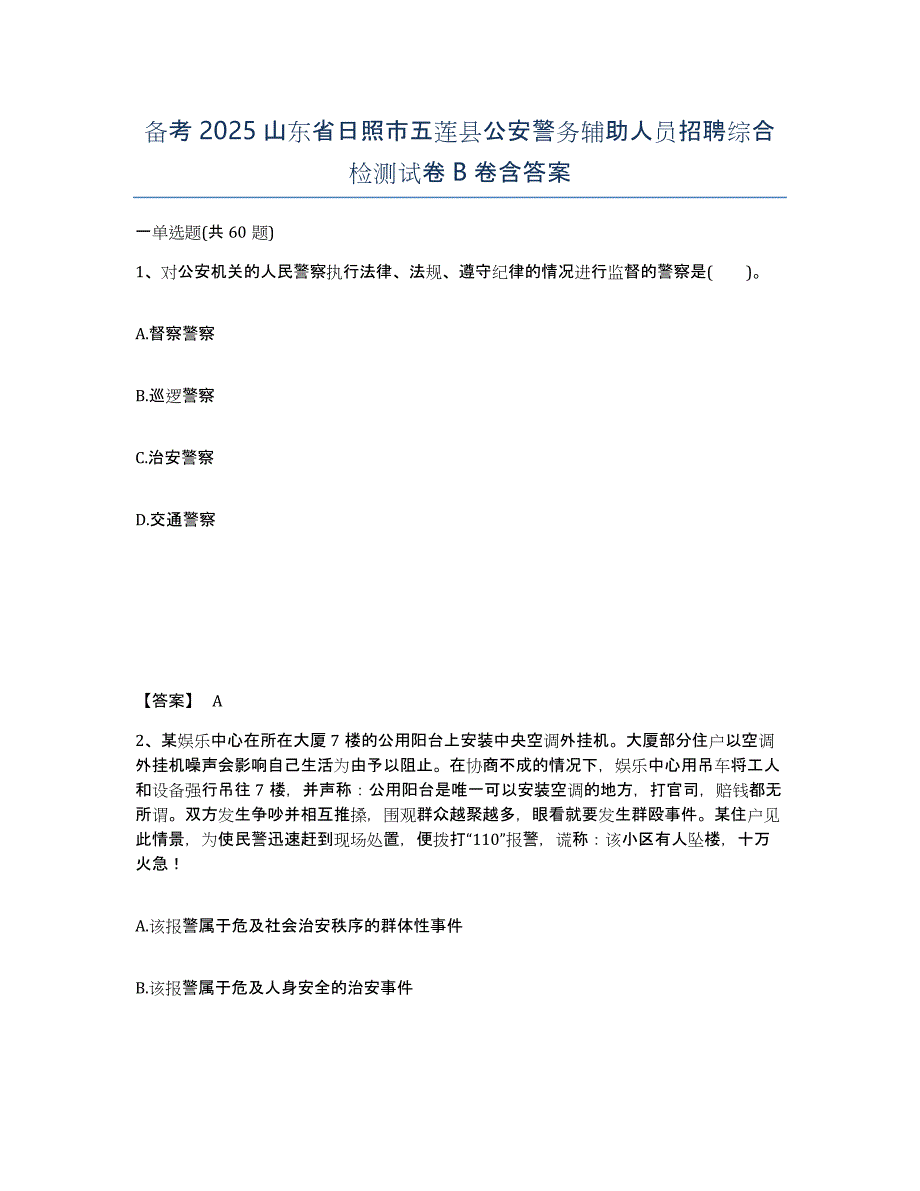 备考 2025 山东省日照市五莲县公安警务辅助人员招聘综合检测试卷 B 卷含答案

一单选题(共 60 题)

1、对公安机关的人民警察执行法律、法规、遵守纪律的情况进行监督的警察是(　　)。

A.督察警察

B.巡逻警察

C.治安警察

D.交通警察

【答案】 A

2、某娱乐中心在所在大厦 7 楼的公用阳台上安装中央空调外挂机。大厦部分住户以空调外挂机噪声会影响自己生活为由予以阻止。在协商不成的情况下，娱乐中心用吊车将工人和设备强行吊往 7 楼，并声称：公用阳台是唯一可以安装空调的地方，打官司，赔钱都无所谓。双方发生争吵并相互推搡，围观群众越聚越多，眼看就要发生群殴事件。某住户见此情景，为使民警迅速赶到现场处置，便拨打“110”报警，谎称：该小区有人坠楼，十万火急！

A.该报警属于危及社会治安秩序的群体性事件

B.该报警属于危及人身安全的治安事件